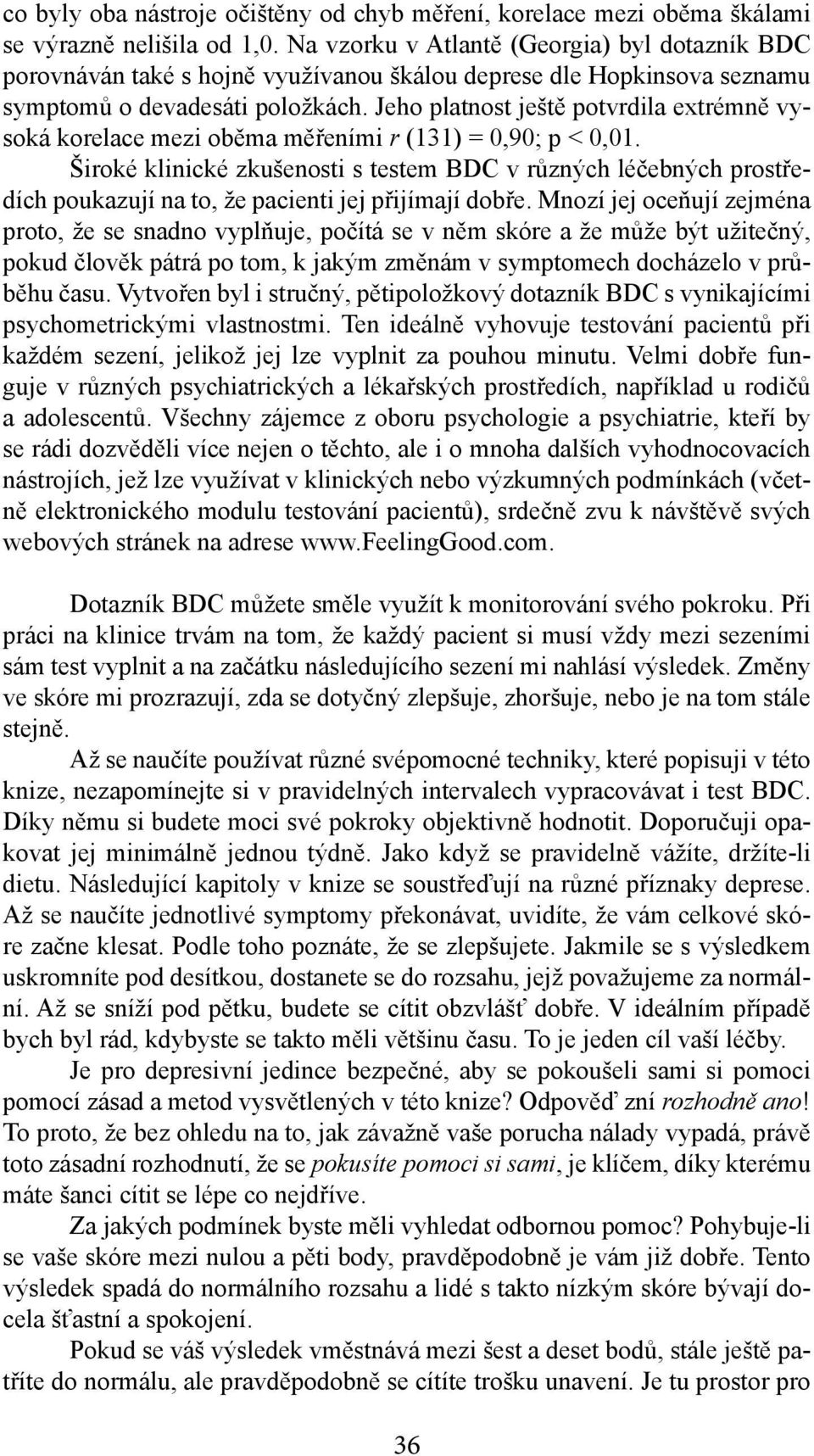 co byly oba nástroje očištěny od chyb měření, korelace mezi oběma škálami se výrazně nelišila od 1,0. Na vzorku v Atlantě (Georgia) byl dotazník BDC porovnáván také s hojně využívanou škálou deprese dle Hopkinsova seznamu symptomů o devadesáti položkách. Jeho platnost ještě potvrdila extrémně vysoká korelace mezi oběma měřeními $r$ (131) = 0,90; p < 0,01. Široké klinické zkušenosti s testem BDC v různých léčebných prostředích poukazují na to, že pacienti jej přijímají dobře. Mnozí jej oceňují zejména proto, že se snadno vyplňuje, počítá se v něm skóre a že může být užitečný, pokud člověk pátrá po tom, k jakým změnám v symptomech docházelo v průběhu času. Vytvořen byl i stručný, pětipoložkový dotazník BDC s vynikajícími psychometrickými vlastnostmi. Ten ideálně vyhovuje testování pacientů při každém sezení, jelikož jej lze vyplnit za pouhou minutu. Velmi dobře funguje v různých psychiatrických a lékařských prostředích, například u rodičů a adolescentů. Všechny zájemce z oboru psychologie a psychiatrie, kteří by se rádi dozvěděli více nejen o těchto, ale i o mnoha dalších vyhodnocovacích nástrojích, jež lze využívat v klinických nebo výzkumných podmínkách (včetně elektronického modulu testování pacientů), srdečně zvu k návštěvě svých webových stránek na adrese www.FeelingGood.com.

Dotazník BDC můžete směle využít k monitorování svého pokroku. Při práci na klinice trvám na tom, že každý pacient si musí vždy mezi sezeními sám test vyplnit a na začátku následujícího sezení mi nahlásí výsledek. Změny ve skóre mi prozrazují, zda se dotyčný zlepšuje, zhoršuje, nebo je na tom stále stejně.

Až se naučíte používat různé svépomocné techniky, které popisuji v této knize, nezapomínejte si v pravidelných intervalech vypracovávat i test BDC. Díky němu si budete moci své pokroky objektivně hodnotit. Doporučuji opakovat jej minimálně jednou týdně. Jako když se pravidelně vážíte, držíte-li dietu. Následující kapitoly v knize se soustřeďují na různé příznaky deprese. Až se naučíte jednotlivé symptomy překonávat, uvidíte, že vám celkové skóre začne klesat. Podle toho poznáte, že se zlepšujete. Jakmile se s výsledkem uskromníte pod desítkou, dostanete se do rozsahu, jejž považujeme za normální. Až se sníží pod pětku, budete se cítit obzvlášť dobře. V ideálním případě bych byl rád, kdybyste se takto měli většinu času. To je jeden cíl vaší léčby.

Je pro depresivní jedince bezpečné, aby se pokoušeli sami si pomoci pomocí zásad a metod vysvětlených v této knize? Odpověď zní rozhodně ano! To proto, že bez ohledu na to, jak závažně vaše porucha nálady vypadá, právě toto zásadní rozhodnutí, že se pokusíte pomoci si sami, je klíčem, díky kterému máte šanci cítit se lépe co nejdříve.

Za jakých podmínek byste měli vyhledat odbornou pomoc? Pohybuje-li se vaše skóre mezi nulou a pěti body, pravděpodobně je vám již dobře. Tento výsledek spadá do normálního rozsahu a lidé s takto nízkým skóre bývají docela šťastní a spokojení.

Pokud se váš výsledek vměstnává mezi šest a deset bodů, stále ještě patříte do normálu, ale pravděpodobně se cítíte trošku unavení. Je tu prostor pro

36